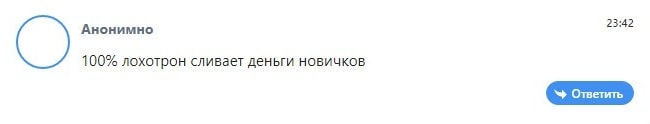 Анонимно

23:42

100% лохотрон сливает деньги новичков

Ответить